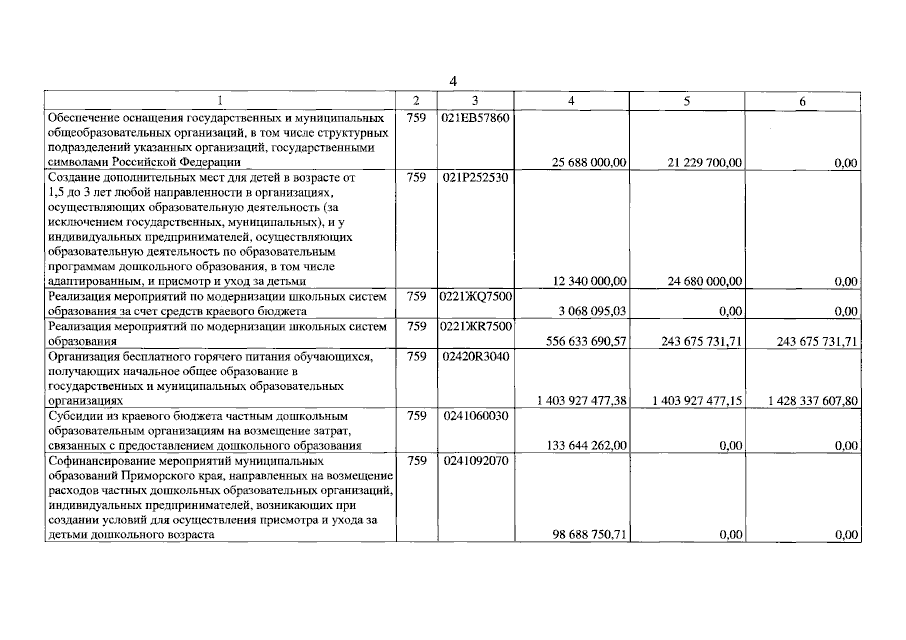 4

| 1 | 2 | 3 | 4 | 5 | 6 |
|---|---|---|---|---|---|
| Обеспечение оснащения государственных и муниципальных общеобразовательных организаций, в том числе структурных подразделений указанных организаций, государственными символами Российской Федерации | 759 | 021EB57860 | 25 688 000,00 | 21 229 700,00 | 0,00 |
| Создание дополнительных мест для детей в возрасте от 1,5 до 3 лет любой направленности в организациях, осуществляющих образовательную деятельность (за исключением государственных, муниципальных), и у индивидуальных предпринимателей, осуществляющих образовательную деятельность по образовательным программам дошкольного образования, в том числе адаптированным, и присмотр и уход за детьми | 759 | 021P252530 | 12 340 000,00 | 24 680 000,00 | 0,00 |
| Реализация мероприятий по модернизации школьных систем образования за счет средств краевого бюджета | 759 | 0221ЖQ7500 | 3 068 095,03 | 0,00 | 0,00 |
| Реализация мероприятий по модернизации школьных систем образования | 759 | 0221ЖR7500 | 556 633 690,57 | 243 675 731,71 | 243 675 731,71 |
| Организация бесплатного горячего питания обучающихся, получающих начальное общее образование в государственных и муниципальных образовательных организациях | 759 | 02420R3040 | 1 403 927 477,38 | 1 403 927 477,15 | 1 428 337 607,80 |
| Субсидии из краевого бюджета частным дошкольным образовательным организациям на возмещение затрат, связанных с предоставлением дошкольного образования | 759 | 0241060030 | 133 644 262,00 | 0,00 | 0,00 |
| Софинансирование мероприятий муниципальных образований Приморского края, направленных на возмещение расходов частных дошкольных образовательных организаций, индивидуальных предпринимателей, возникающих при создании условий для осуществления присмотра и ухода за детьми дошкольного возраста | 759 | 0241092070 | 98 688 750,71 | 0,00 | 0,00 |